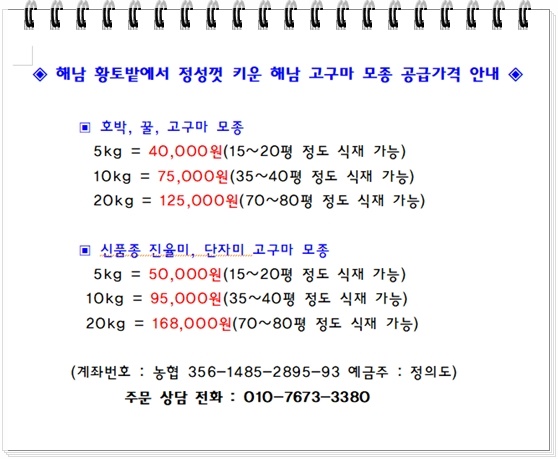 ◈ 해남 황토밭에서 정성껏 키운 해남 고구마 모종 공급가격 안내 ◈

▣ 호박, 꿀, 고구마 모종
5kg = 40,000원(15~20평 정도 식재 가능)
10kg = 75,000원(35~40평 정도 식재 가능)
20kg = 125,000원(70~80평 정도 식재 가능)

▣ 신품종 진율미, 단자미 고구마 모종
5kg = 50,000원(15~20평 정도 식재 가능)
10kg = 95,000원(35~40평 정도 식재 가능)
20kg = 168,000원(70~80평 정도 식재 가능)

(계좌번호 : 농협 356-1485-2895-93 예금주 : 정의도)
주문 상담 전화 : 010-7673-3380